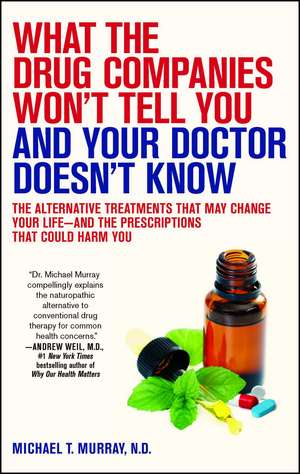 WHAT THE DRUG COMPANIES WON'T TELL YOU AND YOUR DOCTOR DOESN'T KNOW

THE ALTERNATIVE TREATMENTS THAT MAY CHANGE YOUR LIFE—AND THE PRESCRIPTIONS THAT COULD HARM YOU

"Dr. Michael Murray compellingly explains the naturopathic alternative to conventional drug therapy for common health concerns."
—ANDREW WEIL, M.D., #1 New York Times bestselling author of Why Our Health Matters

MICHAEL T. MURRAY, N.D.